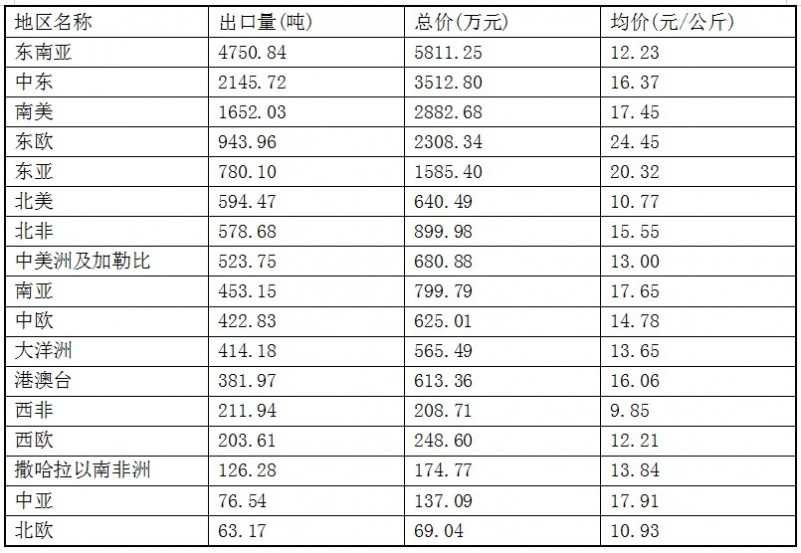 | 地区名称 | 出口量(吨) | 总价(万元) | 均价(元/公斤) |
|---|---|---|---|
| 东南亚 | 4750.84 | 5811.25 | 12.23 |
| 中东 | 2145.72 | 3512.80 | 16.37 |
| 南美 | 1652.03 | 2882.68 | 17.45 |
| 东欧 | 943.96 | 2308.34 | 24.45 |
| 东亚 | 780.10 | 1585.40 | 20.32 |
| 北美 | 594.47 | 640.49 | 10.77 |
| 北非 | 578.68 | 899.98 | 15.55 |
| 中美洲及加勒比 | 523.75 | 680.88 | 13.00 |
| 南亚 | 453.15 | 799.79 | 17.65 |
| 中欧 | 422.83 | 625.01 | 14.78 |
| 大洋洲 | 414.18 | 565.49 | 13.65 |
| 港澳台 | 381.97 | 613.36 | 16.06 |
| 西非 | 211.94 | 208.71 | 9.85 |
| 西欧 | 203.61 | 248.60 | 12.21 |
| 撒哈拉以南非洲 | 126.28 | 174.77 | 13.84 |
| 中亚 | 76.54 | 137.09 | 17.91 |
| 北欧 | 63.17 | 69.04 | 10.93 |